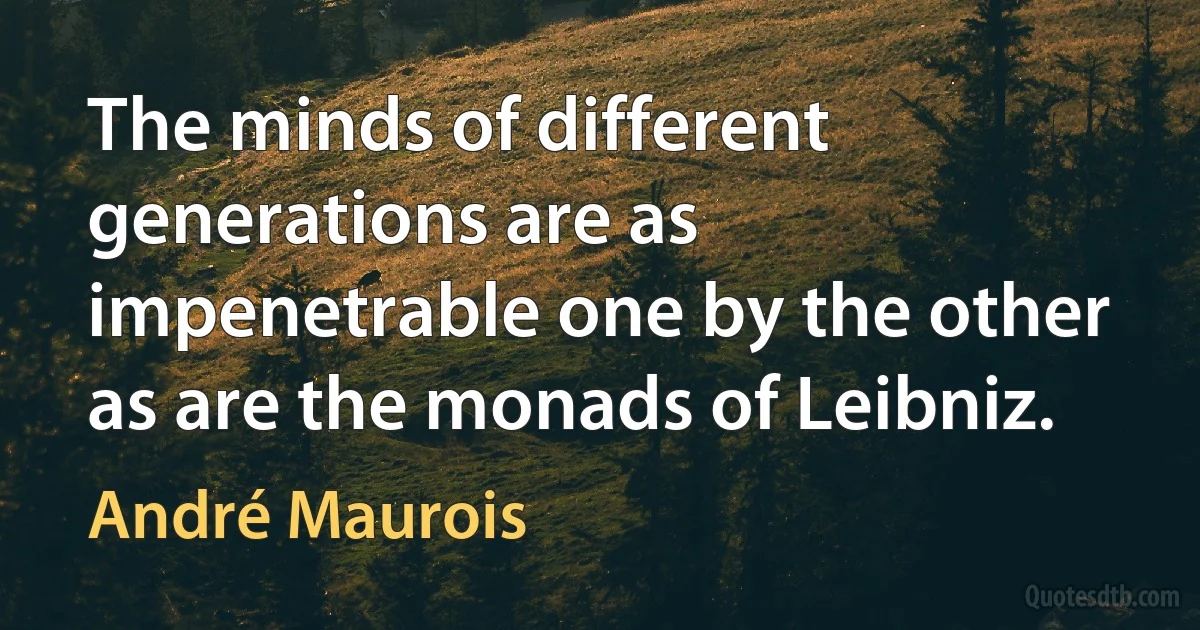 The minds of different generations are as impenetrable one by the other as are the monads of Leibniz.

André Maurois

Quotesdtb.com